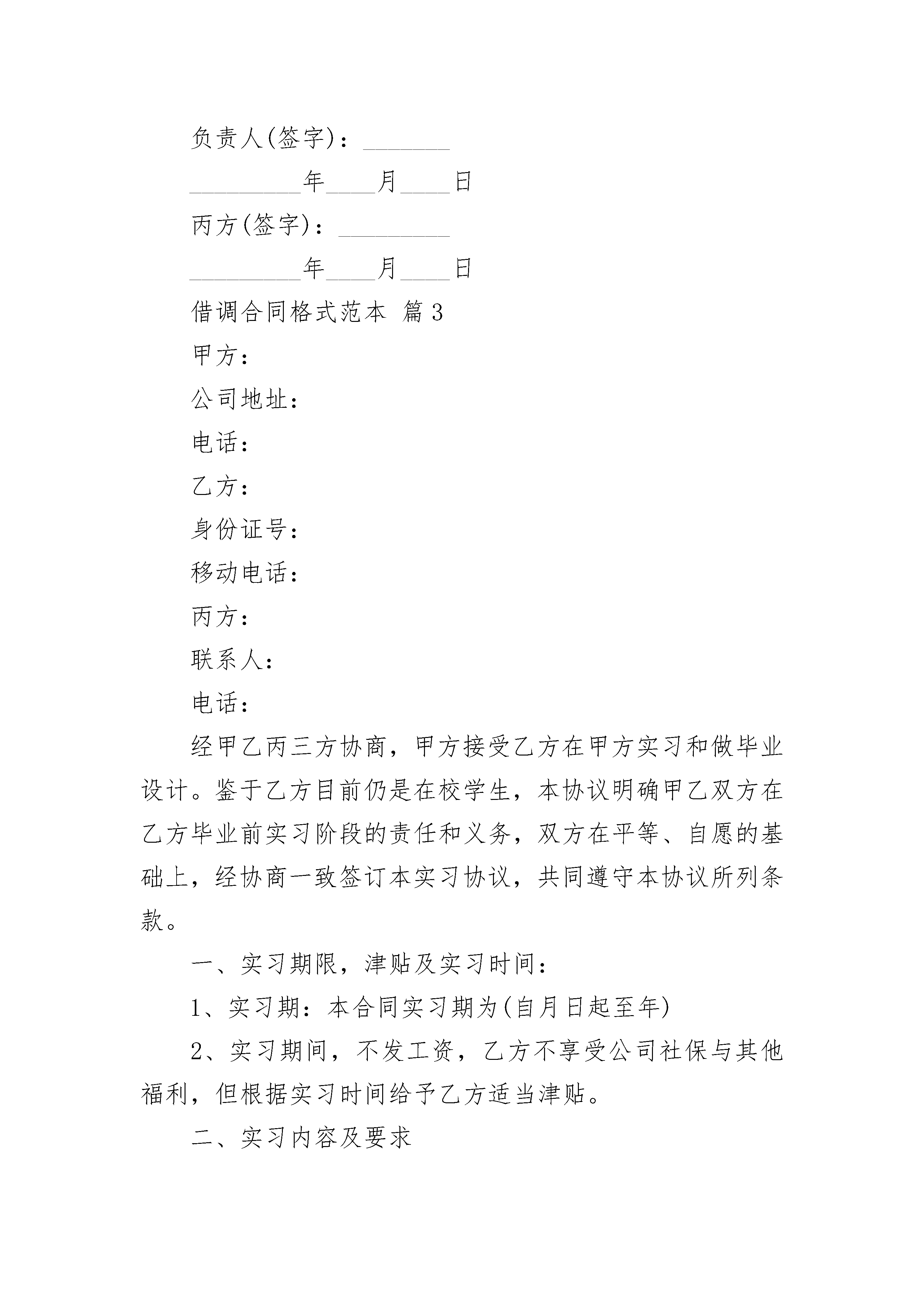 负责人(签字)：_______

_________年____月____日

丙方(签字)：_________

_________年____月____日

借调合同格式范本 篇3

甲方：

公司地址：

电话：

乙方：

身份证号：

移动电话：

丙方：

联系人：

电话：

经甲乙丙三方协商，甲方接受乙方在甲方实习和做毕业设计。鉴于乙方目前仍是在校学生，本协议明确甲乙双方在乙方毕业前实习阶段的责任和义务，双方在平等、自愿的基础上，经协商一致签订本实习协议，共同遵守本协议所列条款。

一、实习期限，津贴及实习时间：

1、实习期：本合同实习期为(自月日起至年)

2、实习期间，不发工资，乙方不享受公司社保与其他福利，但根据实习时间给予乙方适当津贴。

二、实习内容及要求